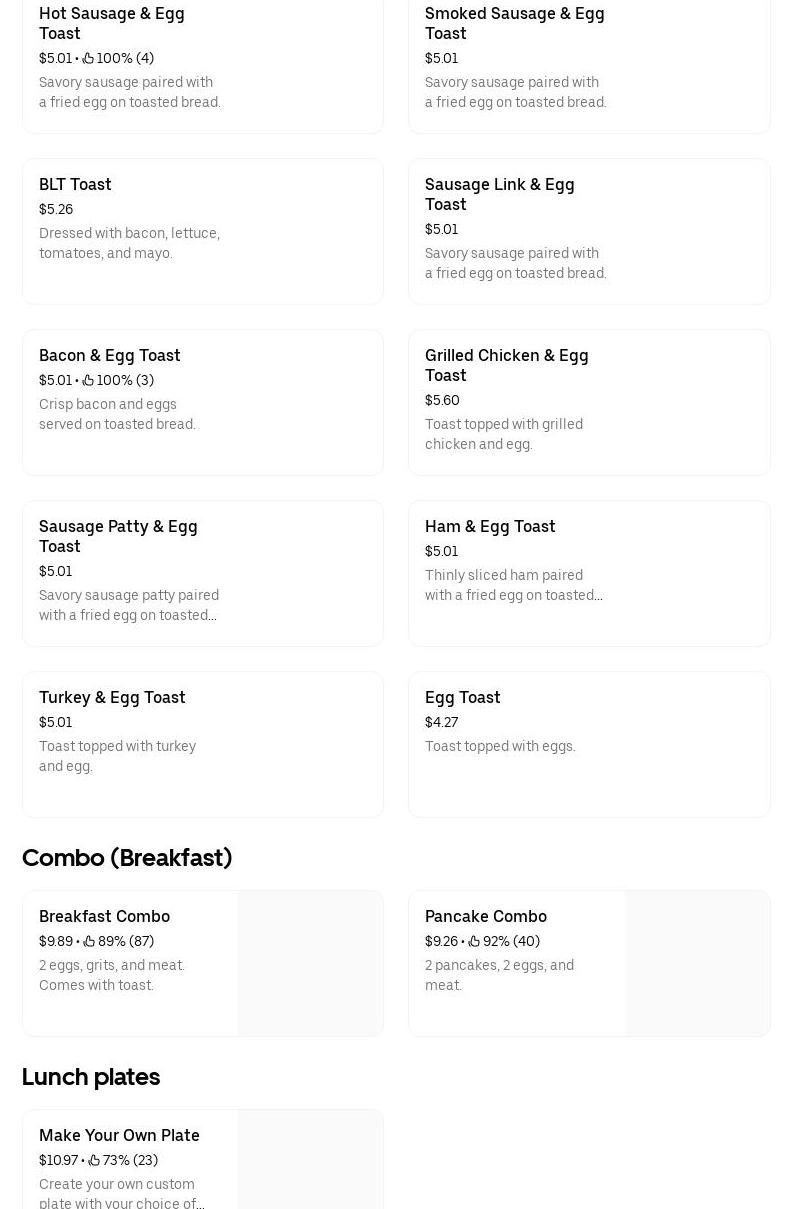 Hot Sausage & Egg Toast
$5.01 • 100% (4)
Savory sausage paired with a fried egg on toasted bread.

Smoked Sausage & Egg Toast
$5.01
Savory sausage paired with a fried egg on toasted bread.

BLT Toast
$5.26
Dressed with bacon, lettuce, tomatoes, and mayo.

Sausage Link & Egg Toast
$5.01
Savory sausage paired with a fried egg on toasted bread.

Bacon & Egg Toast
$5.01 • 100% (3)
Crisp bacon and eggs served on toasted bread.

Grilled Chicken & Egg Toast
$5.60
Toast topped with grilled chicken and egg.

Sausage Patty & Egg Toast
$5.01
Savory sausage patty paired with a fried egg on toasted...

Ham & Egg Toast
$5.01
Thinly sliced ham paired with a fried egg on toasted...

Turkey & Egg Toast
$5.01
Toast topped with turkey and egg.

Egg Toast
$4.27
Toast topped with eggs.

Combo (Breakfast)

Breakfast Combo
$9.89 • 89% (87)
2 eggs, grits, and meat. Comes with toast.

Pancake Combo
$9.26 • 92% (40)
2 pancakes, 2 eggs, and meat.

Lunch plates

Make Your Own Plate
$10.97 • 73% (23)
Create your own custom plate with your choice of...